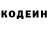 КОДЕИН